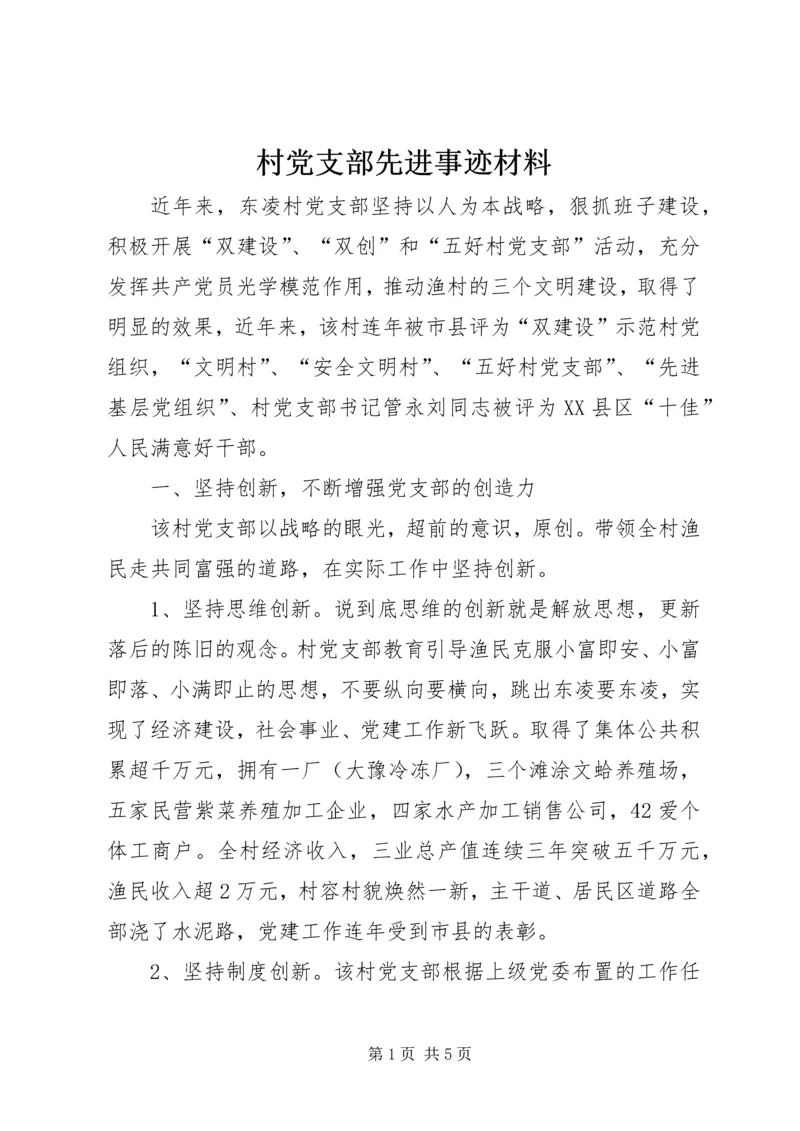 村党支部先进事迹材料

近年来，东凌村党支部坚持以人为本战略，狠抓班子建设，积极开展“双建设”、“双创”和“五好村党支部”活动，充分发挥共产党员光学模范作用，推动渔村的三个文明建设，取得了明显的效果，近年来，该村连年被市县评为“双建设”示范村党组织，“文明村”、“安全文明村”、“五好村党支部”、“先进基层党组织”、村党支部书记管永刘同志被评为XX县区“十佳”人民满意好干部。

一、坚持创新，不断增强党支部的创造力

该村党支部以战略的眼光，超前的意识，原创。带领全村渔民走共同富强的道路，在实际工作中坚持创新。

1、坚持思维创新。说到底思维的创新就是解放思想，更新落后的陈旧的观念。村党支部教育引导渔民克服小富即安、小富即落、小满即止的思想，不要纵向要横向，跳出东凌要东凌，实现了经济建设，社会事业、党建工作新飞跃。取得了集体公共积累超千万元，拥有一厂（大豫冷冻厂），三个滩涂文蛤养殖场，五家民营紫菜养殖加工企业，四家水产加工销售公司，42爱个体工商户。全村经济收入，三业总产值连续三年突破五千万元，渔民收入超2万元，村容村貌焕然一新，主干道、居民区道路全部浇了水泥路，党建工作连年受到市县的表彰。

2、坚持制度创新。该村党支部根据上级党委布置的工作任

第1页 共5页